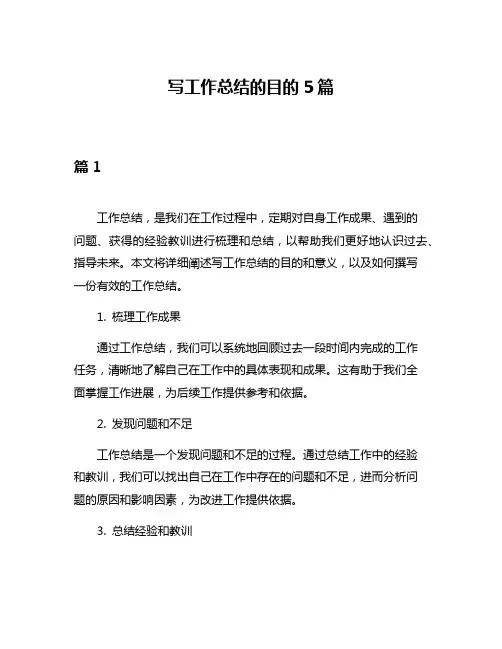 写工作总结的目的 5 篇

篇 1

工作总结，是我们在工作过程中，定期对自身工作成果、遇到的问题、获得的经验教训进行梳理和总结，以帮助我们更好地认识过去、指导未来。本文将详细阐述写工作总结的目的和意义，以及如何撰写一份有效的工作总结。

1. 梳理工作成果

通过工作总结，我们可以系统地回顾过去一段时间内完成的工作任务，清晰地了解自己在工作中的具体表现和成果。这有助于我们全面掌握工作进展，为后续工作提供参考和依据。

2. 发现问题和不足

工作总结是一个发现问题和不足的过程。通过总结工作中的经验和教训，我们可以找出自己在工作中存在的问题和不足，进而分析问题的原因和影响因素，为改进工作提供依据。

3. 总结经验和教训